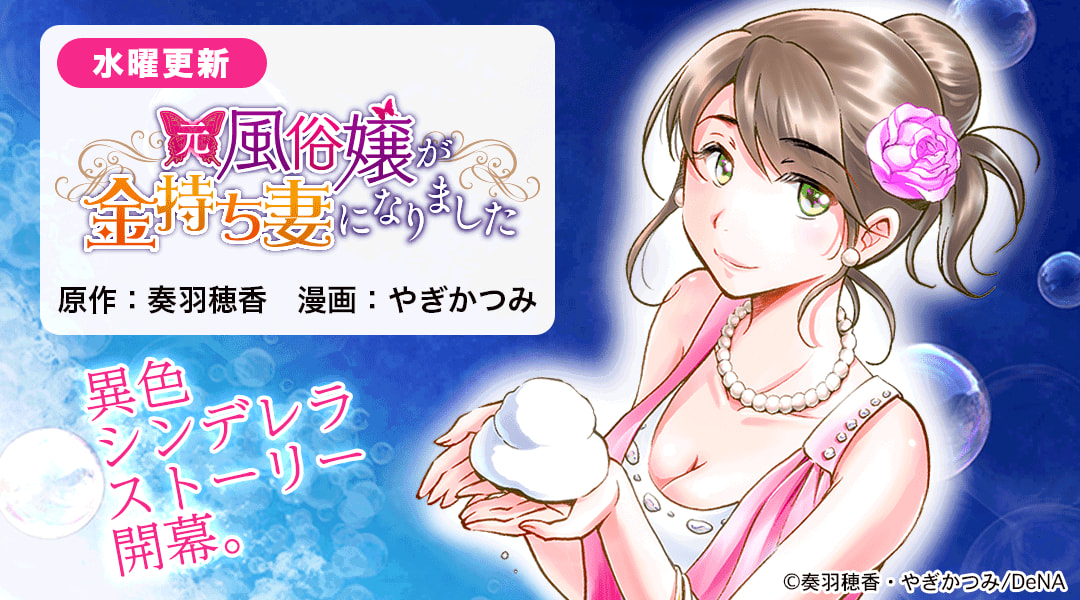 水曜更新

元風俗嬢が金持ち妻になりました

原作：奏羽穂香　漫画：やぎかつみ

異色シンデレラストーリー開幕。

©奏羽穂香・やぎかつみ/DeNA